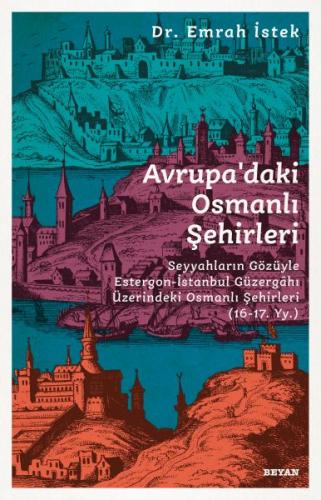 Dr. Emrah İstek

Avrupa'daki Osmanlı Şehirleri

Seyyahların Gözüyle Estergon-İstanbul Güzergâhı Üzerindeki Osmanlı Şehirleri (16-17. Yy.)

BEYAN